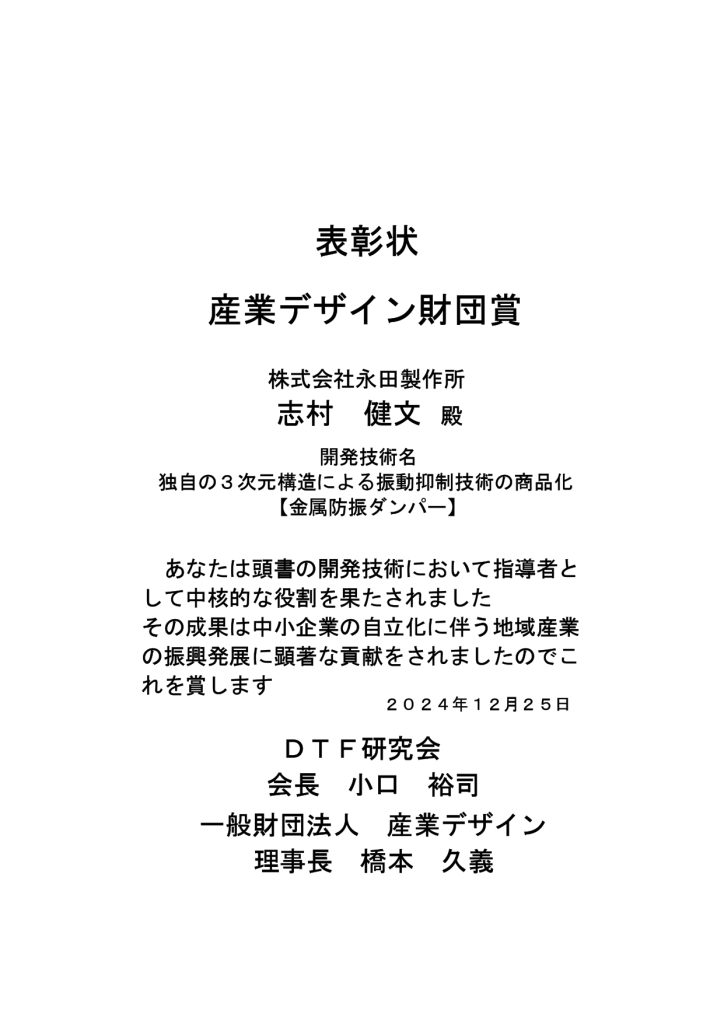 表彰状

産業デザイン財団賞

株式会社永田製作所
志村　健文 殿

開発技術名
独自の３次元構造による振動抑制技術の商品化
【金属防振ダンパー】

あなたは頭書の開発技術において指導者として中核的な役割を果たされました
その成果は中小企業の自立化に伴う地域産業の振興発展に顕著な貢献をされましたのでこれを賞します

２０２４年１２月２５日

ＤＴＦ研究会
会長　小口　裕司
一般財団法人　産業デザイン
理事長　橋本　久義